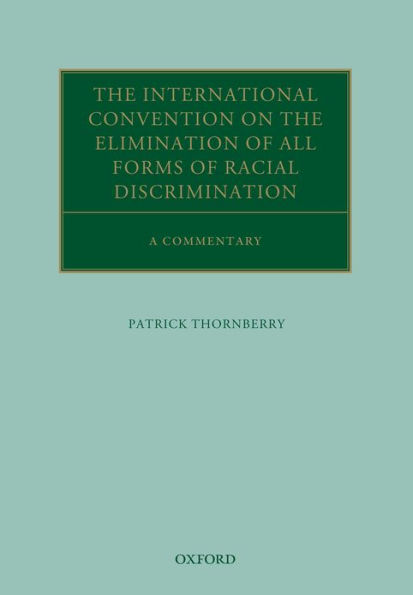 THE INTERNATIONAL CONVENTION ON THE ELIMINATION OF ALL FORMS OF RACIAL DISCRIMINATION

A COMMENTARY

PATRICK THORNBERRY

OXFORD